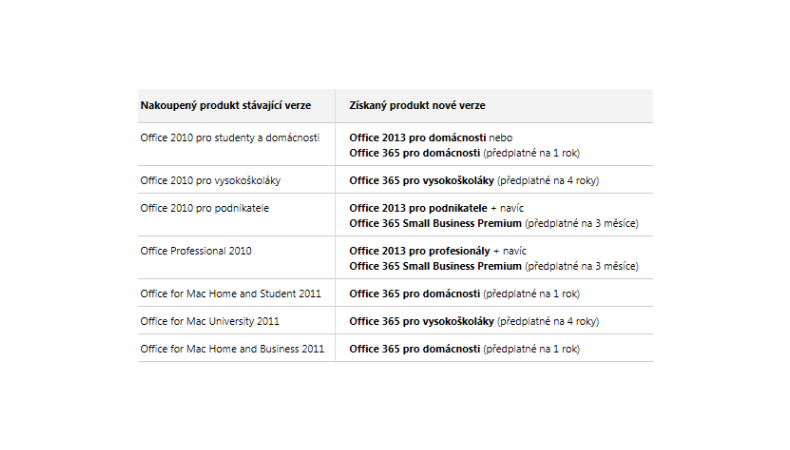 | Nakoupený produkt stávající verze | Získaný produkt nové verze |
|---|---|
| Office 2010 pro studenty a domácnosti | Office 2013 pro domácnosti nebo Office 365 pro domácnosti (předplatné na 1 rok) |
| Office 2010 pro vysokoškoláky | Office 365 pro vysokoškoláky (předplatné na 4 roky) |
| Office 2010 pro podnikatele | Office 2013 pro podnikatele + navíc Office 365 Small Business Premium (předplatné na 3 měsíce) |
| Office Professional 2010 | Office 2013 pro profesionály + navíc Office 365 Small Business Premium (předplatné na 3 měsíce) |
| Office for Mac Home and Student 2011 | Office 365 pro domácnosti (předplatné na 1 rok) |
| Office for Mac University 2011 | Office 365 pro vysokoškoláky (předplatné na 4 roky) |
| Office for Mac Home and Business 2011 | Office 365 pro domácnosti (předplatné na 1 rok) |